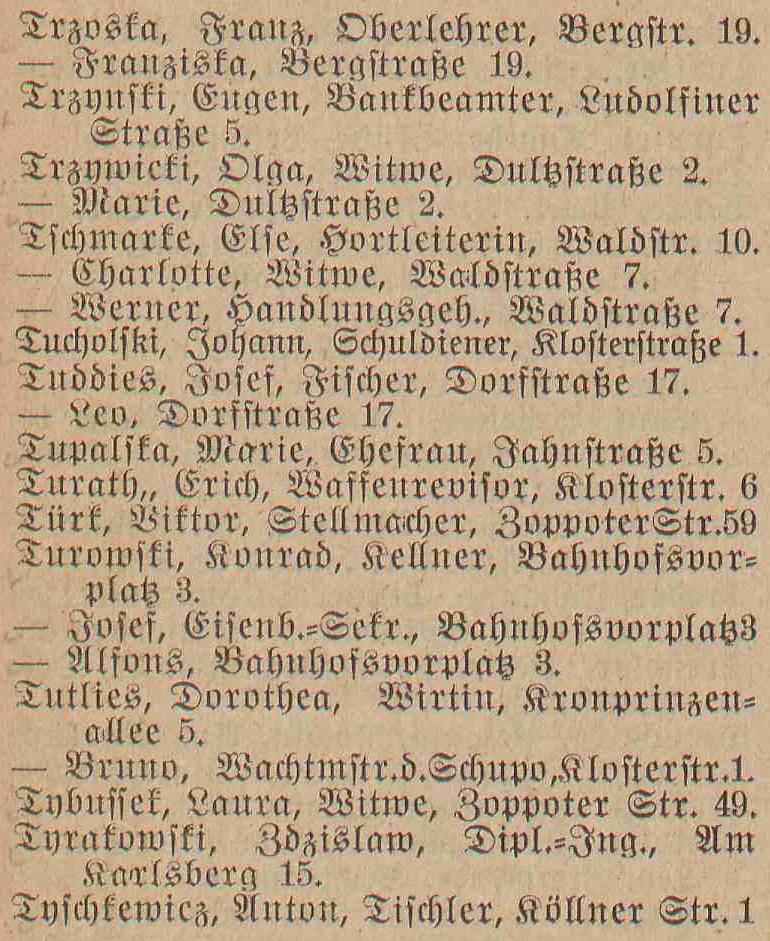 Trzoska, Franz, Oberlehrer, Bergstr. 19.
— Franziska, Bergstraße 19.
Trzynski, Eugen, Bankbeamter, Ludolfiner Straße 5.
Trzywicki, Olga, Witwe, Dultzstraße 2.
— Marie, Dultzstraße 2.
Tschmarke, Else, Hortleiterin, Waldstr. 10.
— Charlotte, Witwe, Waldstraße 7.
— Werner, Handlungsgeh., Waldstraße 7.
Tucholski, Johann, Schuldiener, Klosterstraße 1.
Tuddies, Josef, Fischer, Dorfstraße 17.
— Leo, Dorfstraße 17.
Tupalska, Marie, Ehefrau, Jahnstraße 5.
Turath,, Erich, Waffenrevisor, Klosterstr. 6
Türk, Viktor, Stellmacher, ZoppoterStr.59
Turowski, Konrad, Kellner, Bahnhofsvorplatz 3.
— Josef, Eisenb.-Sekr., Bahnhofsvorplatz3
— Alfons, Bahnhofsvorplatz 3.
Tutlies, Dorothea, Wirtin, Kronprinzenallee 5.
— Bruno, Wachtmstr.d.Schupo,Klosterstr.1.
Tybussek, Laura, Witwe, Zoppoter Str. 49.
Tyrakowski, Zdzislaw, Dipl.-Ing., Am Karlsberg 15.
Tyschkewicz, Anton, Tischler, Köllner Str. 1